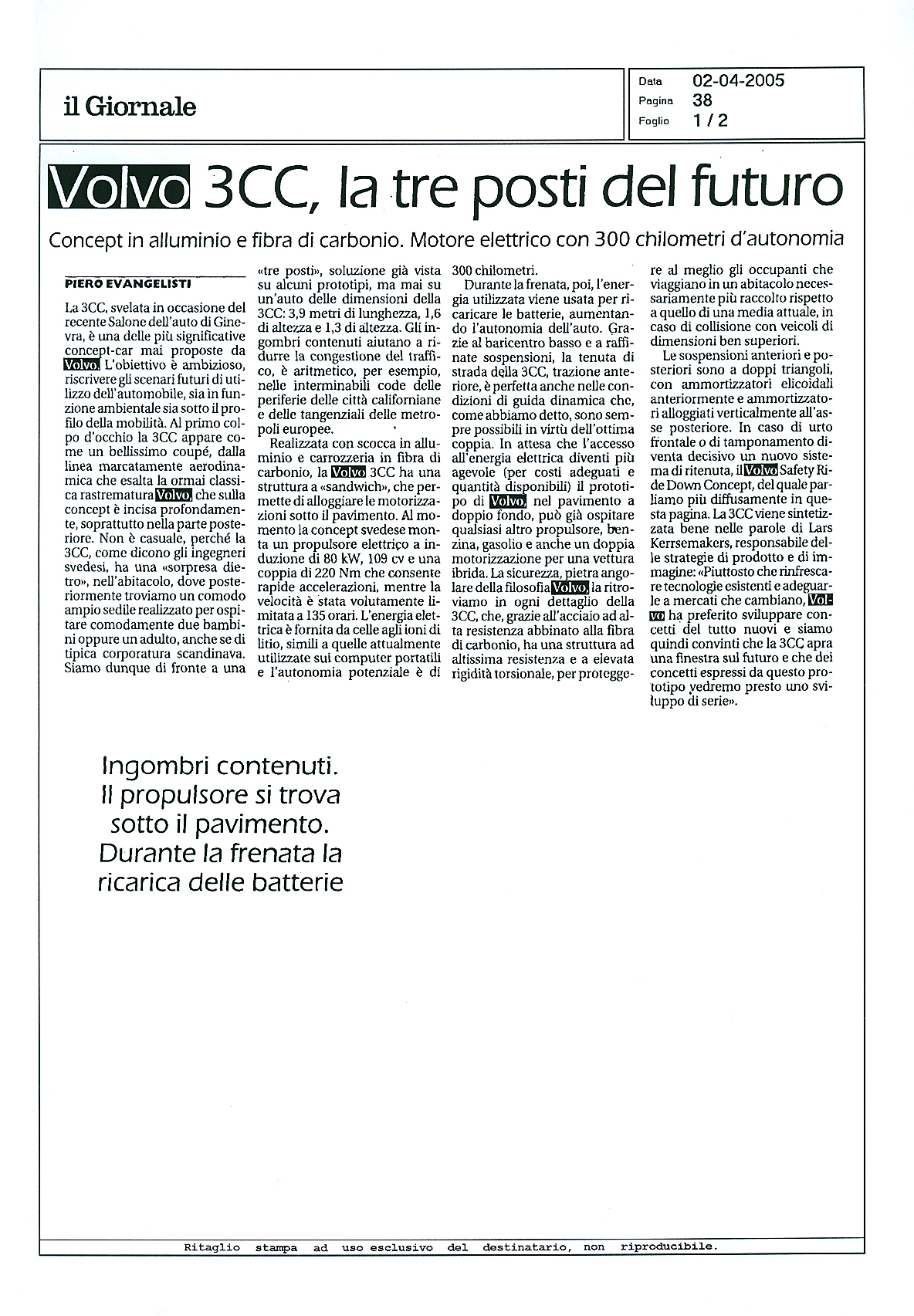 il Giornale

Data 02-04-2005
Pagina 38
Foglio 1 / 2

Volvo 3CC, la tre posti del futuro

Concept in alluminio e fibra di carbonio. Motore elettrico con 300 chilometri d'autonomia

PIERO EVANGELISTI

La 3CC, svelata in occasione del recente Salone dell'auto di Ginevra, è una delle più significative concept-car mai proposte da Volvo. L'obiettivo è ambizioso, riscrivere gli scenari futuri di utilizzo dell'automobile, sia in funzione ambientale sia sotto il profilo della mobilità. Al primo colpo d'occhio la 3CC appare come un bellissimo coupé, dalla linea marcatamente aerodinamica che esalta la ormai classica rastrematura Volvo, che sulla concept è incisa profondamente, soprattutto nella parte posteriore. Non è casuale, perché la 3CC, come dicono gli ingegneri svedesi, ha una «sorpresa dietro», nell'abitacolo, dove posteriormente troviamo un comodo ampio sedile realizzato per ospitare comodamente due bambini oppure un adulto, anche se di tipica corporatura scandinava. Siamo dunque di fronte a una «tre posti», soluzione già vista su alcuni prototipi, ma mai su un'auto delle dimensioni della 3CC: 3,9 metri di lunghezza, 1,6 di altezza e 1,3 di altezza. Gli ingombri contenuti aiutano a ridurre la congestione del traffico, è aritmetico, per esempio, nelle interminabili code delle periferie delle città californiane e delle tangenziali delle metropoli europee.

Realizzata con scocca in alluminio e carrozzeria in fibra di carbonio, la Volvo 3CC ha una struttura a «sandwich», che permette di alloggiare le motorizzazioni sotto il pavimento. Al momento la concept svedese monta un propulsore elettrico a induzione di 80 kW, 109 cv e una coppia di 220 Nm che consente rapide accelerazioni, mentre la velocità è stata volutamente limitata a 135 orari. L'energia elettrica è fornita da celle agli ioni di litio, simili a quelle attualmente utilizzate sui computer portatili e l'autonomia potenziale è di 300 chilometri.

Durante la frenata, poi, l'energia utilizzata viene usata per ricaricare le batterie, aumentando l'autonomia dell'auto. Grazie al baricentro basso e a raffinate sospensioni, la tenuta di strada della 3CC, trazione anteriore, è perfetta anche nelle condizioni di guida dinamica che, come abbiamo detto, sono sempre possibili in virtù dell'ottima coppia. In attesa che l'accesso all'energia elettrica diventi più agevole (per costi adeguati e quantità disponibili) il prototipo di Volvo, nel pavimento a doppio fondo, può già ospitare qualsiasi altro propulsore, benzina, gasolio e anche un doppia motorizzazione per una vettura ibrida. La sicurezza, pietra angolare della filosofia Volvo, la ritroviamo in ogni dettaglio della 3CC, che, grazie all'acciaio ad alta resistenza abbinato alla fibra di carbonio, ha una struttura ad altissima resistenza e a elevata rigidità torsionale, per proteggere al meglio gli occupanti che viaggiano in un abitacolo necessariamente più raccolto rispetto a quello di una media attuale, in caso di collisione con veicoli di dimensioni ben superiori.

Le sospensioni anteriori e posteriori sono a doppi triangoli, con ammortizzatori elicoidali anteriormente e ammortizzatori alloggiati verticalmente all'asse posteriore. In caso di urto frontale o di tamponamento diventa decisivo un nuovo sistema di ritenuta, il Volvo Safety Ride Down Concept, del quale parliamo più diffusamente in questa pagina. La 3CC viene sintetizzata bene nelle parole di Lars Kerrsemakers, responsabile delle strategie di prodotto e di immagine: «Piuttosto che rinfrescare tecnologie esistenti e adeguarle a mercati che cambiano, Volvo ha preferito sviluppare concetti del tutto nuovi e siamo quindi convinti che la 3CC apra una finestra sul futuro e che dei concetti espressi da questo prototipo vedremo presto uno sviluppo di serie».

Ingombri contenuti. Il propulsore si trova sotto il pavimento. Durante la frenata la ricarica delle batterie

Ritaglio stampa ad uso esclusivo del destinatario, non riproducibile.